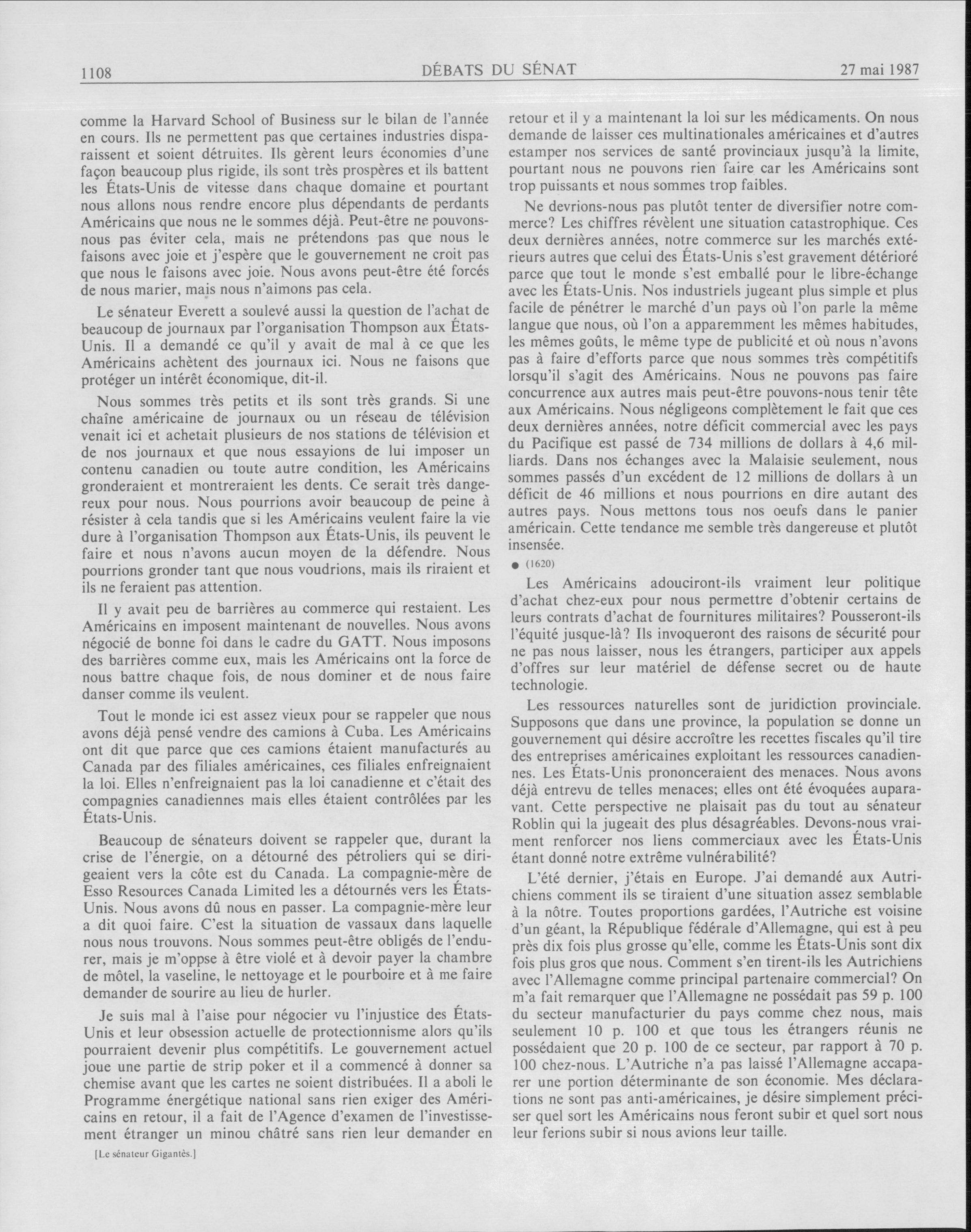 1108 DÉBATS DU SÉNAT 27 mai 1987

comme la Harvard School of Business sur le bilan de l'année en cours. Ils ne permettent pas que certaines industries disparaissent et soient détruites. Ils gèrent leurs économies d'une façon beaucoup plus rigide, ils sont très prospères et ils battent les États-Unis de vitesse dans chaque domaine et pourtant nous allons nous rendre encore plus dépendants de perdants Américains que nous ne le sommes déjà. Peut-être ne pouvons-nous pas éviter cela, mais ne prétendons pas que nous le faisons avec joie et j'espère que le gouvernement ne croit pas que nous le faisons avec joie. Nous avons peut-être été forcés de nous marier, mais nous n'aimons pas cela.

Le sénateur Everett a soulevé aussi la question de l'achat de beaucoup de journaux par l'organisation Thompson aux États-Unis. Il a demandé ce qu'il y avait de mal à ce que les Américains achètent des journaux ici. Nous ne faisons que protéger un intérêt économique, dit-il.

Nous sommes très petits et ils sont très grands. Si une chaîne américaine de journaux ou un réseau de télévision venait ici et achetait plusieurs de nos stations de télévision et de nos journaux et que nous essayions de lui imposer un contenu canadien ou toute autre condition, les Américains gronderaient et montreraient les dents. Ce serait très dangereux pour nous. Nous pourrions avoir beaucoup de peine à résister à cela tandis que si les Américains veulent faire la vie dure à l'organisation Thompson aux États-Unis, ils peuvent le faire et nous n'avons aucun moyen de la défendre. Nous pourrions gronder tant que nous voudrions, mais ils riraient et ils ne feraient pas attention.

Il y avait peu de barrières au commerce qui restaient. Les Américains en imposent maintenant de nouvelles. Nous avons négocié de bonne foi dans le cadre du GATT. Nous imposons des barrières comme eux, mais les Américains ont la force de nous battre chaque fois, de nous dominer et de nous faire danser comme ils veulent.

Tout le monde ici est assez vieux pour se rappeler que nous avons déjà pensé vendre des camions à Cuba. Les Américains ont dit que parce que ces camions étaient manufacturés au Canada par des filiales américaines, ces filiales enfreignaient la loi. Elles n'enfreignaient pas la loi canadienne et c'était des compagnies canadiennes mais elles étaient contrôlées par les États-Unis.

Beaucoup de sénateurs doivent se rappeler que, durant la crise de l'énergie, on a détourné des pétroliers qui se dirigeaient vers la côte est du Canada. La compagnie-mère de Esso Resources Canada Limited les a détournés vers les États-Unis. Nous avons dû nous en passer. La compagnie-mère leur a dit quoi faire. C'est la situation de vassaux dans laquelle nous nous trouvons. Nous sommes peut-être obligés de l'endurer, mais je m'oppse à être violé et à devoir payer la chambre de môtel, la vaseline, le nettoyage et le pourboire et à me faire demander de sourire au lieu de hurler.

Je suis mal à l'aise pour négocier vu l'injustice des États-Unis et leur obsession actuelle de protectionnisme alors qu'ils pourraient devenir plus compétitifs. Le gouvernement actuel joue une partie de strip poker et il a commencé à donner sa chemise avant que les cartes ne soient distribuées. Il a aboli le Programme énergétique national sans rien exiger des Américains en retour, il a fait de l'Agence d'examen de l'investissement étranger un minou châtré sans rien leur demander en

[Le sénateur Gigantès.]

retour et il y a maintenant la loi sur les médicaments. On nous demande de laisser ces multinationales américaines et d'autres estamper nos services de santé provinciaux jusqu'à la limite, pourtant nous ne pouvons rien faire car les Américains sont trop puissants et nous sommes trop faibles.

Ne devrions-nous pas plutôt tenter de diversifier notre commerce? Les chiffres révèlent une situation catastrophique. Ces deux dernières années, notre commerce sur les marchés extérieurs autres que celui des États-Unis s'est gravement détérioré parce que tout le monde s'est emballé pour le libre-échange avec les États-Unis. Nos industriels jugeant plus simple et plus facile de pénétrer le marché d'un pays où l'on parle la même langue que nous, où l'on a apparemment les mêmes habitudes, les mêmes goûts, le même type de publicité et où nous n'avons pas à faire d'efforts parce que nous sommes très compétitifs lorsqu'il s'agit des Américains. Nous ne pouvons pas faire concurrence aux autres mais peut-être pouvons-nous tenir tête aux Américains. Nous négligeons complètement le fait que ces deux dernières années, notre déficit commercial avec les pays du Pacifique est passé de 734 millions de dollars à 4,6 milliards. Dans nos échanges avec la Malaisie seulement, nous sommes passés d'un excédent de 12 millions de dollars à un déficit de 46 millions et nous pourrions en dire autant des autres pays. Nous mettons tous nos oeufs dans le panier américain. Cette tendance me semble très dangereuse et plutôt insensée.

● (1620)

Les Américains adouciront-ils vraiment leur politique d'achat chez-eux pour nous permettre d'obtenir certains de leurs contrats d'achat de fournitures militaires? Pousseront-ils l'équité jusque-là? Ils invoqueront des raisons de sécurité pour ne pas nous laisser, nous les étrangers, participer aux appels d'offres sur leur matériel de défense secret ou de haute technologie.

Les ressources naturelles sont de juridiction provinciale. Supposons que dans une province, la population se donne un gouvernement qui désire accroître les recettes fiscales qu'il tire des entreprises américaines exploitant les ressources canadiennes. Les États-Unis prononceraient des menaces. Nous avons déjà entrevu de telles menaces; elles ont été évoquées auparavant. Cette perspective ne plaisait pas du tout au sénateur Roblin qui la jugeait des plus désagréables. Devons-nous vraiment renforcer nos liens commerciaux avec les États-Unis étant donné notre extrême vulnérabilité?

L'été dernier, j'étais en Europe. J'ai demandé aux Autrichiens comment ils se tiraient d'une situation assez semblable à la nôtre. Toutes proportions gardées, l'Autriche est voisine d'un géant, la République fédérale d'Allemagne, qui est à peu près dix fois plus grosse qu'elle, comme les États-Unis sont dix fois plus gros que nous. Comment s'en tirent-ils les Autrichiens avec l'Allemagne comme principal partenaire commercial? On m'a fait remarquer que l'Allemagne ne possédait pas 59 p. 100 du secteur manufacturier du pays comme chez nous, mais seulement 10 p. 100 et que tous les étrangers réunis ne possédaient que 20 p. 100 de ce secteur, par rapport à 70 p. 100 chez-nous. L'Autriche n'a pas laissé l'Allemagne accaparer une portion déterminante de son économie. Mes déclarations ne sont pas anti-américaines, je désire simplement préciser quel sort les Américains nous feront subir et quel sort nous leur ferions subir si nous avions leur taille.